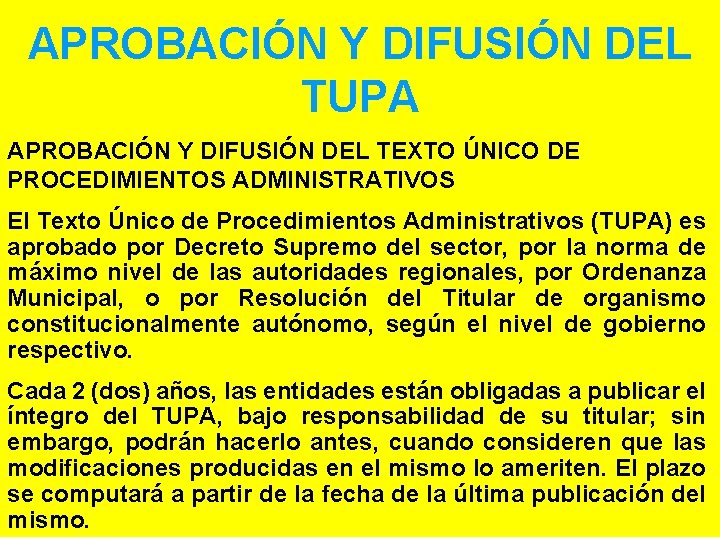 APROBACIÓN Y DIFUSIÓN DEL TUPA

APROBACIÓN Y DIFUSIÓN DEL TEXTO ÚNICO DE PROCEDIMIENTOS ADMINISTRATIVOS

El Texto Único de Procedimientos Administrativos (TUPA) es aprobado por Decreto Supremo del sector, por la norma de máximo nivel de las autoridades regionales, por Ordenanza Municipal, o por Resolución del Titular de organismo constitucionalmente autónomo, según el nivel de gobierno respectivo.

Cada 2 (dos) años, las entidades están obligadas a publicar el íntegro del TUPA, bajo responsabilidad de su titular; sin embargo, podrán hacerlo antes, cuando consideren que las modificaciones producidas en el mismo lo ameriten. El plazo se computará a partir de la fecha de la última publicación del mismo.